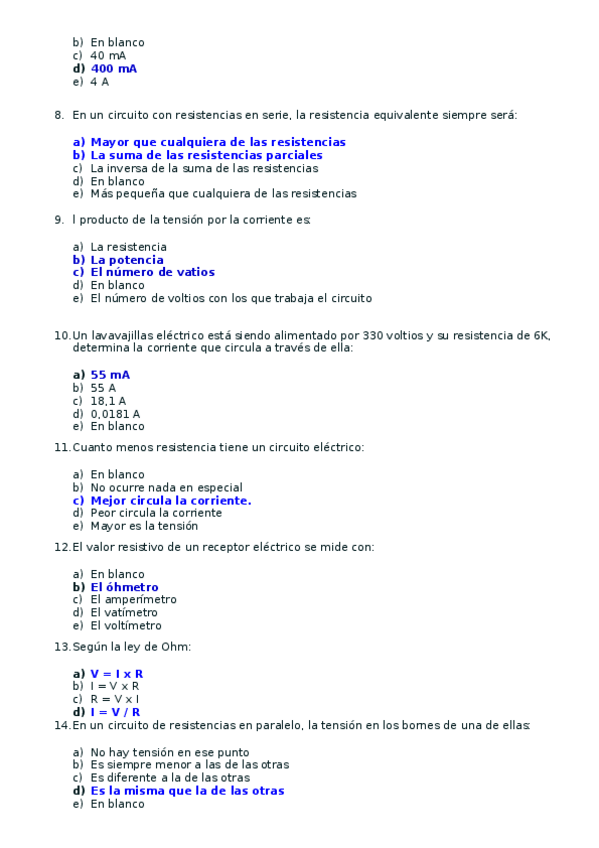 b) En blanco
c) 40 mA
d) 400 mA
e) 4 A

8. En un circuito con resistencias en serie, la resistencia equivalente siempre será:

a) Mayor que cualquiera de las resistencias
b) La suma de las resistencias parciales
c) La inversa de la suma de las resistencias
d) En blanco
e) Más pequeña que cualquiera de las resistencias

9. l producto de la tensión por la corriente es:

a) La resistencia
b) La potencia
c) El número de vatios
d) En blanco
e) El número de voltios con los que trabaja el circuito

10. Un lavavajillas eléctrico está siendo alimentado por 330 voltios y su resistencia de 6K, determina la corriente que circula a través de ella:

a) 55 mA
b) 55 A
c) 18,1 A
d) 0,0181 A
e) En blanco

11. Cuanto menos resistencia tiene un circuito eléctrico:

a) En blanco
b) No ocurre nada en especial
c) Mejor circula la corriente.
d) Peor circula la corriente
e) Mayor es la tensión

12. El valor resistivo de un receptor eléctrico se mide con:

a) En blanco
b) El óhmetro
c) El amperímetro
d) El vatímetro
e) El voltímetro

13. Según la ley de Ohm:

a) V = I x R
b) I = V x R
c) R = V x I
d) I = V / R

14. En un circuito de resistencias en paralelo, la tensión en los bornes de una de ellas:

a) No hay tensión en ese punto
b) Es siempre menor a las de las otras
c) Es diferente a la de las otras
d) Es la misma que la de las otras
e) En blanco